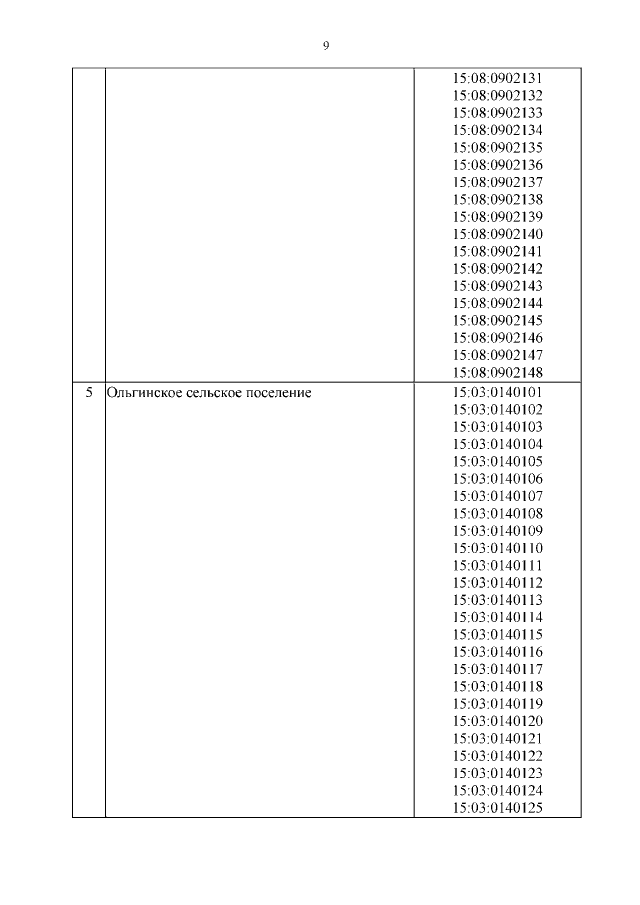 9

| | | |
|---|---|---|
| | | 15:08:0902131 15:08:0902132 15:08:0902133 15:08:0902134 15:08:0902135 15:08:0902136 15:08:0902137 15:08:0902138 15:08:0902139 15:08:0902140 15:08:0902141 15:08:0902142 15:08:0902143 15:08:0902144 15:08:0902145 15:08:0902146 15:08:0902147 15:08:0902148 |
| 5 | Ольгинское сельское поселение | 15:03:0140101 15:03:0140102 15:03:0140103 15:03:0140104 15:03:0140105 15:03:0140106 15:03:0140107 15:03:0140108 15:03:0140109 15:03:0140110 15:03:0140111 15:03:0140112 15:03:0140113 15:03:0140114 15:03:0140115 15:03:0140116 15:03:0140117 15:03:0140118 15:03:0140119 15:03:0140120 15:03:0140121 15:03:0140122 15:03:0140123 15:03:0140124 15:03:0140125 |